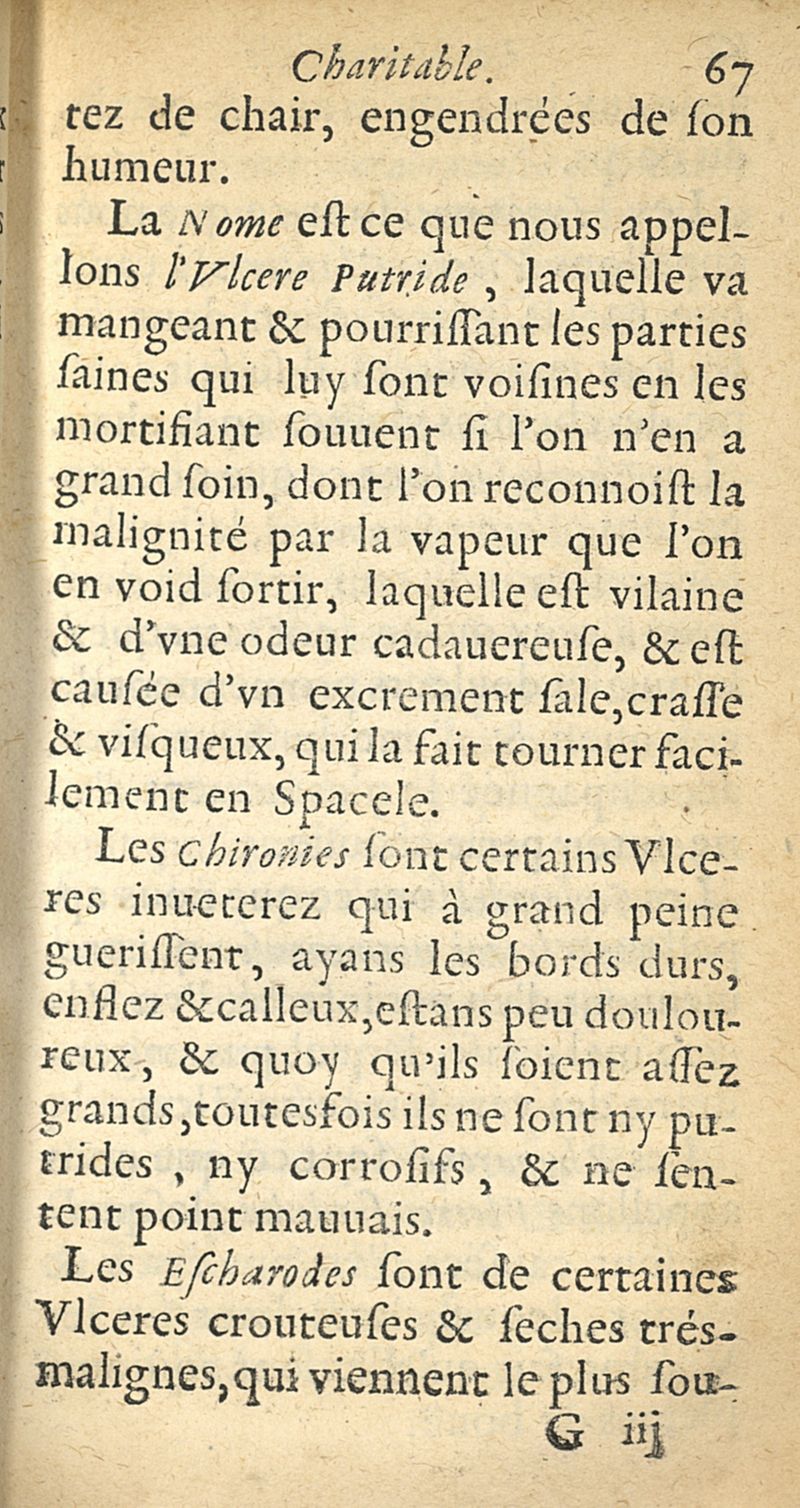 Charitable. 67

tez de chair, engendrées de ſon humeur.

La Nome eſt ce que nous appellons l'Vlcere Putride, laquelle va mangeant & pourriſſant les parties ſaines qui luy ſont voiſines en les mortifiant ſouuent ſi l'on n'en a grand ſoin, dont l'on reconnoiſt la malignité par la vapeur que l'on en void ſortir, laquelle eſt vilaine & d'vne odeur cadauereuſe, & eſt cauſée d'vn excrement ſale, craſſe & viſqueux, qui la fait tourner facilement en Spacele.

Les Chironies ſont certains Vlceres inueterez qui à grand peine gueriſſent, ayans les bords durs, enflez & calleux, eſtans peu douloureux, & quoy qu'ils ſoient aſſez grands, toutesfois ils ne ſont ny putrides, ny corroſifs, & ne ſentent point mauuais.

Les Eſcharodes ſont de certaines Vlceres crouteuſes & ſeches trés-malignes, qui viennent le plus ſou-

G iij